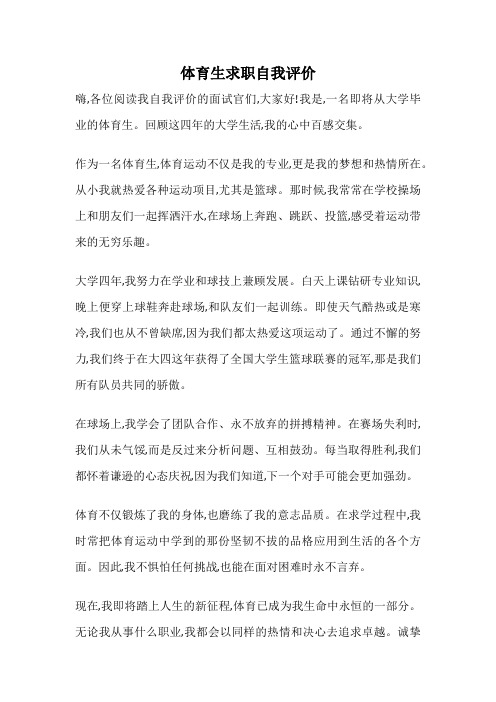 体育生求职自我评价

嗨,各位阅读我自我评价的面试官们,大家好!我是,一名即将从大学毕业的体育生。回顾这四年的大学生活,我的心中百感交集。

作为一名体育生,体育运动不仅是我的专业,更是我的梦想和热情所在。从小我就热爱各种运动项目,尤其是篮球。那时候,我常常在学校操场上和朋友们一起挥洒汗水,在球场上奔跑、跳跃、投篮,感受着运动带来的无穷乐趣。

大学四年,我努力在学业和球技上兼顾发展。白天上课钻研专业知识,晚上便穿上球鞋奔赴球场,和队友们一起训练。即使天气酷热或是寒冷,我们也从不曾缺席,因为我们都太热爱这项运动了。通过不懈的努力,我们终于在大四这年获得了全国大学生篮球联赛的冠军,那是我们所有队员共同的骄傲。

在球场上,我学会了团队合作、永不放弃的拼搏精神。在赛场失利时,我们从未气馁,而是反过来分析问题、互相鼓劲。每当取得胜利,我们都怀着谦逊的心态庆祝,因为我们知道,下一个对手可能会更加强劲。

体育不仅锻炼了我的身体,也磨练了我的意志品质。在求学过程中,我时常把体育运动中学到的那份坚韧不拔的品格应用到生活的各个方面。因此,我不惧怕任何挑战,也能在面对困难时永不言弃。

现在,我即将踏上人生的新征程,体育已成为我生命中永恒的一部分。无论我从事什么职业,我都会以同样的热情和决心去追求卓越。诚挚